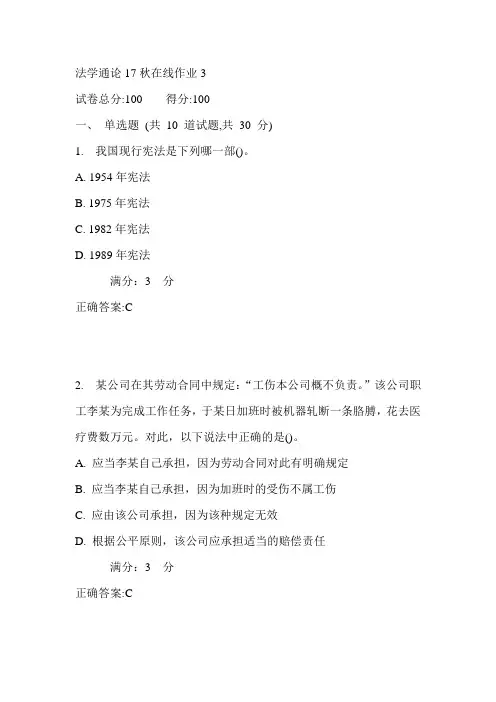 法学通论 17 秋在线作业 3

试卷总分:100　　得分:100

一、 单选题 (共 10 道试题,共 30 分)

1. 我国现行宪法是下列哪一部()。

A. 1954 年宪法

B. 1975 年宪法

C. 1982 年宪法

D. 1989 年宪法

满分：3 分

正确答案:C

2. 某公司在其劳动合同中规定：“工伤本公司概不负责。”该公司职工李某为完成工作任务，于某日加班时被机器轧断一条胳膊，花去医疗费数万元。对此，以下说法中正确的是()。

A. 应当李某自己承担，因为劳动合同对此有明确规定

B. 应当李某自己承担，因为加班时的受伤不属工伤

C. 应由该公司承担，因为该种规定无效

D. 根据公平原则，该公司应承担适当的赔偿责任

满分：3 分

正确答案:C